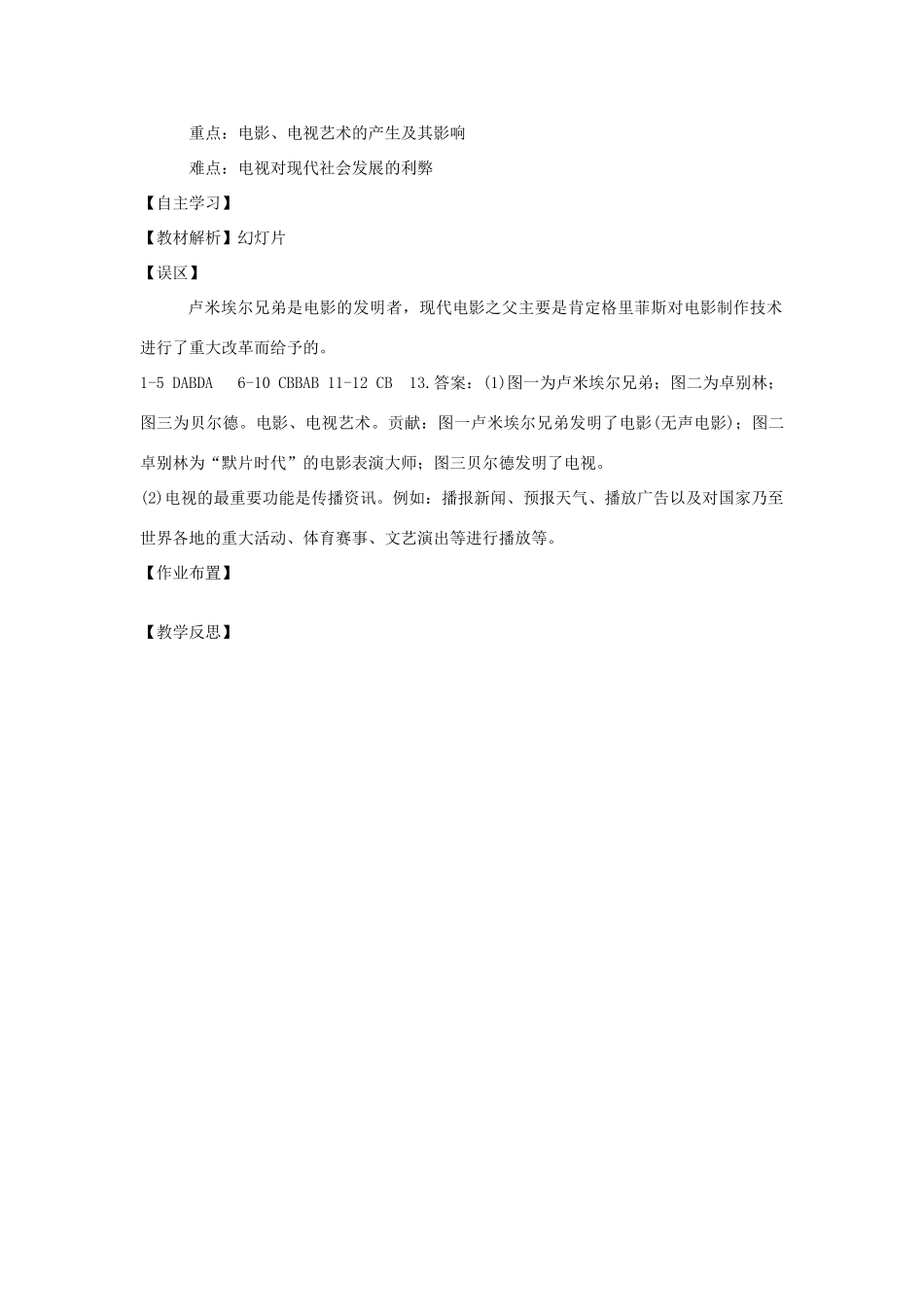 重点：电影、电视艺术的产生及其影响

难点：电视对现代社会发展的利弊

【自主学习】

【教材解析】幻灯片

【误区】

卢米埃尔兄弟是电影的发明者，现代电影之父主要是肯定格里菲斯对电影制作技术进行了重大改革而给予的。

1-5 DABDA 6-10 CBBAB 11-12 CB 13.答案：(1)图一为卢米埃尔兄弟；图二为卓别林；图三为贝尔德。电影、电视艺术。贡献：图一卢米埃尔兄弟发明了电影(无声电影)；图二卓别林为“默片时代”的电影表演大师；图三贝尔德发明了电视。

(2)电视的最重要功能是传播资讯。例如：播报新闻、预报天气、播放广告以及对国家乃至世界各地的重大活动、体育赛事、文艺演出等进行播放等。

【作业布置】

【教学反思】